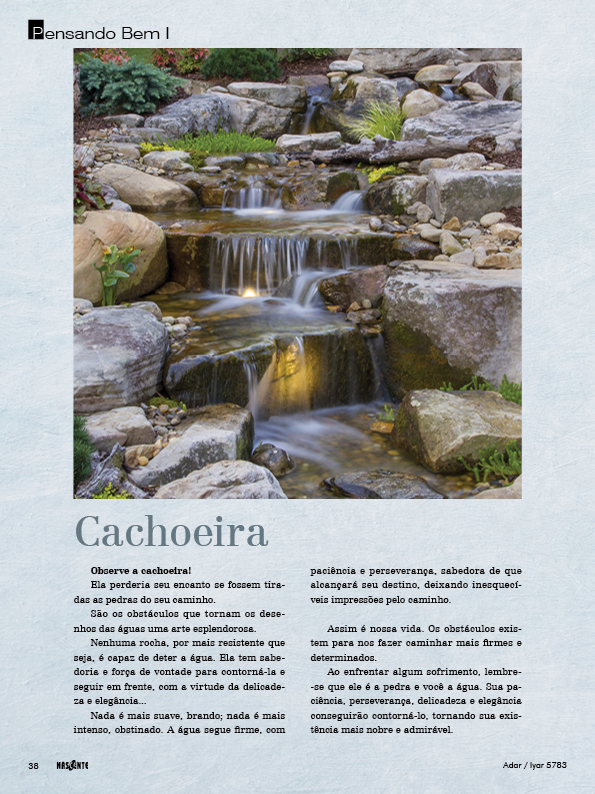 Pensando Bem I

Cachoeira

Observe a cachoeira!

Ela perderia seu encanto se fossem tiradas as pedras do seu caminho.

São os obstáculos que tornam os desenhos das águas uma arte esplendorosa.

Nenhuma rocha, por mais resistente que seja, é capaz de deter a água. Ela tem sabedoria e força de vontade para contorná-la e seguir em frente, com a virtude da delicadeza e elegância...

Nada é mais suave, brando; nada é mais intenso, obstinado. A água segue firme, com paciência e perseverança, sabedora de que alcançará seu destino, deixando inesquecíveis impressões pelo caminho.

Assim é nossa vida. Os obstáculos existem para nos fazer caminhar mais firmes e determinados.

Ao enfrentar algum sofrimento, lembre-se que ele é a pedra e você a água. Sua paciência, perseverança, delicadeza e elegância conseguirão contorná-lo, tornando sua existência mais nobre e admirável.

38 NASCENTE

Adar / Iyar 5783